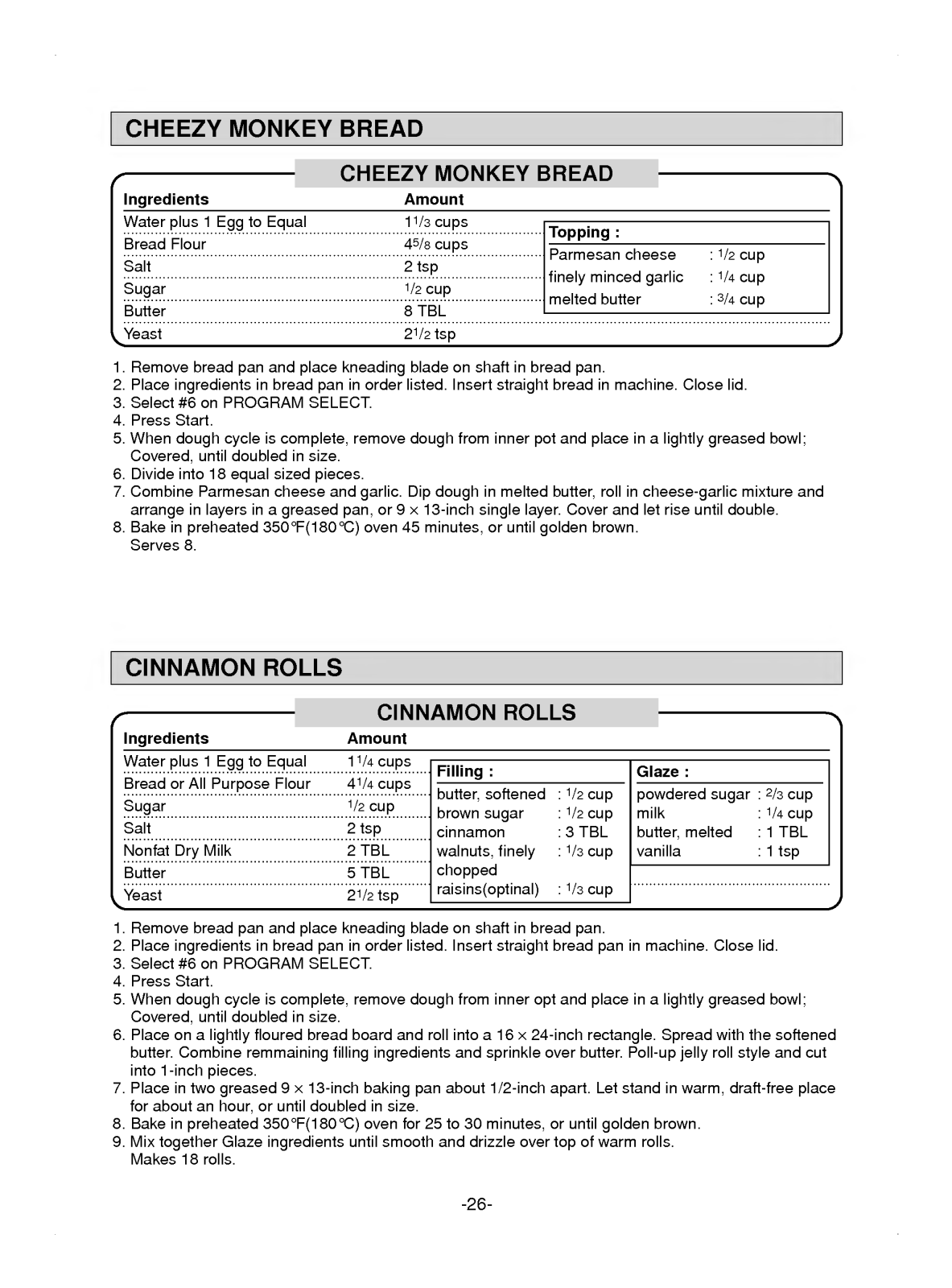 CHEEZY MONKEY BREAD

CHEEZY MONKEY BREAD

| Ingredients | Amount |
|---|---|
| Water plus 1 Egg to Equal | $1\frac{1}{3}$ cups |
| Bread Flour | $4\frac{5}{8}$ cups |
| Salt | 2 tsp |
| Sugar | $\frac{1}{2}$ cup |
| Butter | 8 TBL |
| Yeast | $2\frac{1}{2}$ tsp |

| Topping : | |
|---|---|
| Parmesan cheese | : $\frac{1}{2}$ cup |
| finely minced garlic | : $\frac{1}{4}$ cup |
| melted butter | : $\frac{3}{4}$ cup |

1. Remove bread pan and place kneading blade on shaft in bread pan.
2. Place ingredients in bread pan in order listed. Insert straight bread in machine. Close lid.
3. Select #6 on PROGRAM SELECT.
4. Press Start.
5. When dough cycle is complete, remove dough from inner pot and place in a lightly greased bowl; Covered, until doubled in size.
6. Divide into 18 equal sized pieces.
7. Combine Parmesan cheese and garlic. Dip dough in melted butter, roll in cheese-garlic mixture and arrange in layers in a greased pan, or 9 × 13-inch single layer. Cover and let rise until double.
8. Bake in preheated 350°F(180°C) oven 45 minutes, or until golden brown.
Serves 8.

CINNAMON ROLLS

CINNAMON ROLLS

| Ingredients | Amount |
|---|---|
| Water plus 1 Egg to Equal | $1\frac{1}{4}$ cups |
| Bread or All Purpose Flour | $4\frac{1}{4}$ cups |
| Sugar | $\frac{1}{2}$ cup |
| Salt | 2 tsp |
| Nonfat Dry Milk | 2 TBL |
| Butter | 5 TBL |
| Yeast | $2\frac{1}{2}$ tsp |

| Filling : | |
|---|---|
| butter, softened | : $\frac{1}{2}$ cup |
| brown sugar | : $\frac{1}{2}$ cup |
| cinnamon | : 3 TBL |
| walnuts, finely chopped | : $\frac{1}{3}$ cup |
| raisins(optinal) | : $\frac{1}{3}$ cup |

| Glaze : | |
|---|---|
| powdered sugar | : $\frac{2}{3}$ cup |
| milk | : $\frac{1}{4}$ cup |
| butter, melted | : 1 TBL |
| vanilla | : 1 tsp |

1. Remove bread pan and place kneading blade on shaft in bread pan.
2. Place ingredients in bread pan in order listed. Insert straight bread pan in machine. Close lid.
3. Select #6 on PROGRAM SELECT.
4. Press Start.
5. When dough cycle is complete, remove dough from inner opt and place in a lightly greased bowl; Covered, until doubled in size.
6. Place on a lightly floured bread board and roll into a 16 × 24-inch rectangle. Spread with the softened butter. Combine remmaining filling ingredients and sprinkle over butter. Poll-up jelly roll style and cut into 1-inch pieces.
7. Place in two greased 9 × 13-inch baking pan about 1/2-inch apart. Let stand in warm, draft-free place for about an hour, or until doubled in size.
8. Bake in preheated 350°F(180°C) oven for 25 to 30 minutes, or until golden brown.
9. Mix together Glaze ingredients until smooth and drizzle over top of warm rolls.
Makes 18 rolls.

-26-